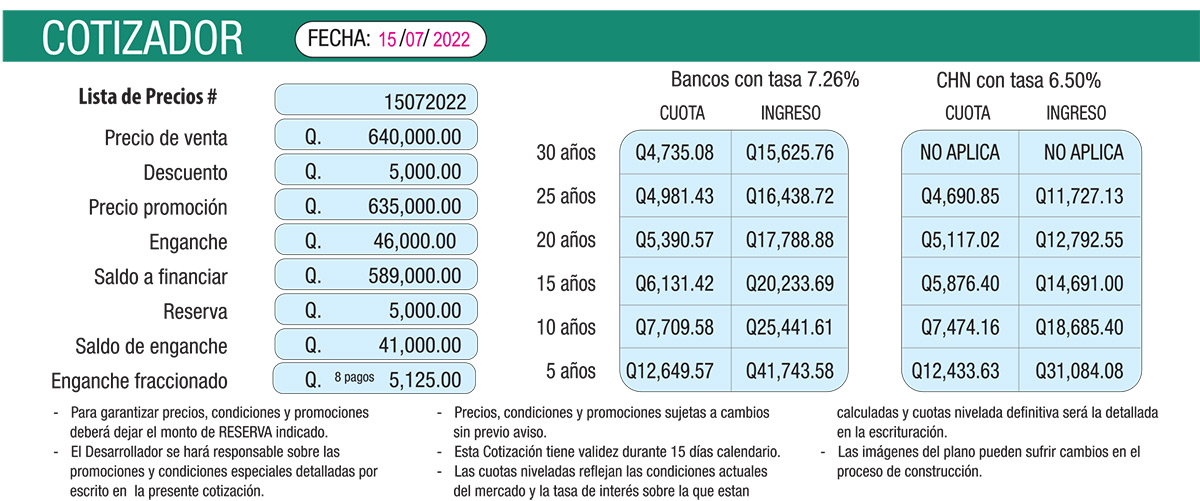 COTIZADOR

FECHA: 15 /07/ 2022

| Lista de Precios # | 15072022 |
|---|---|
| Precio de venta | Q. 640,000.00 |
| Descuento | Q. 5,000.00 |
| Precio promoción | Q. 635,000.00 |
| Enganche | Q. 46,000.00 |
| Saldo a financiar | Q. 589,000.00 |
| Reserva | Q. 5,000.00 |
| Saldo de enganche | Q. 41,000.00 |
| Enganche fraccionado | Q. 8 pagos 5,125.00 |

Bancos con tasa 7.26%

| | CUOTA | INGRESO |
|---|---|---|
| 30 años | Q4,735.08 | Q15,625.76 |
| 25 años | Q4,981.43 | Q16,438.72 |
| 20 años | Q5,390.57 | Q17,788.88 |
| 15 años | Q6,131.42 | Q20,233.69 |
| 10 años | Q7,709.58 | Q25,441.61 |
| 5 años | Q12,649.57 | Q41,743.58 |

CHN con tasa 6.50%

| CUOTA | INGRESO |
|---|---|
| NO APLICA | NO APLICA |
| Q4,690.85 | Q11,727.13 |
| Q5,117.02 | Q12,792.55 |
| Q5,876.40 | Q14,691.00 |
| Q7,474.16 | Q18,685.40 |
| Q12,433.63 | Q31,084.08 |

- Para garantizar precios, condiciones y promociones deberá dejar el monto de RESERVA indicado.
- El Desarrollador se hará responsable sobre las promociones y condiciones especiales detalladas por escrito en la presente cotización.

- Precios, condiciones y promociones sujetas a cambios sin previo aviso.
- Esta Cotización tiene validez durante 15 días calendario.
- Las cuotas niveladas reflejan las condiciones actuales del mercado y la tasa de interés sobre la que estan calculadas y cuotas nivelada definitiva será la detallada en la escrituración.
- Las imágenes del plano pueden sufrir cambios en el proceso de construcción.